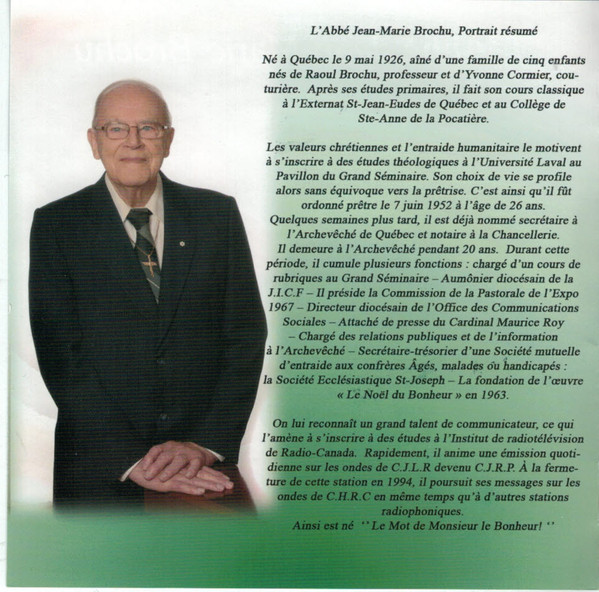 L'Abbé Jean-Marie Brochu, Portrait résumé

Né à Québec le 9 mai 1926, aîné d'une famille de cinq enfants nés de Raoul Brochu, professeur et d'Yvonne Cormier, couturière. Après ses études primaires, il fait son cours classique à l'Externat St-Jean-Eudes de Québec et au Collège de Ste-Anne de la Pocatière.

Les valeurs chrétiennes et l'entraide humanitaire le motivent à s'inscrire à des études théologiques à l'Université Laval au Pavillon du Grand Séminaire. Son choix de vie se profile alors sans équivoque vers la prêtrise. C'est ainsi qu'il fût ordonné prêtre le 7 juin 1952 à l'âge de 26 ans. Quelques semaines plus tard, il est déjà nommé secrétaire à l'Archevêché de Québec et notaire à la Chancellerie. Il demeure à l'Archevêché pendant 20 ans. Durant cette période, il cumule plusieurs fonctions : chargé d'un cours de rubriques au Grand Séminaire – Aumônier diocésain de la J.I.C.F – Il préside la Commission de la Pastorale de l'Expo 1967 – Directeur diocésain de l'Office des Communications Sociales – Attaché de presse du Cardinal Maurice Roy – Chargé des relations publiques et de l'information à l'Archevêché – Secrétaire-trésorier d'une Société mutuelle d'entraide aux confrères Âgés, malades ou handicapés : la Société Ecclésiastique St-Joseph – La fondation de l'œuvre « Le Noël du Bonheur » en 1963.

On lui reconnaît un grand talent de communicateur, ce qui l'amène à s'inscrire à des études à l'Institut de radiotélévision de Radio-Canada. Rapidement, il anime une émission quotidienne sur les ondes de C.J.L.R devenu C.J.R.P. À la fermeture de cette station en 1994, il poursuit ses messages sur les ondes de C.H.R.C en même temps qu'à d'autres stations radiophoniques.
Ainsi est né '' Le Mot de Monsieur le Bonheur! ''